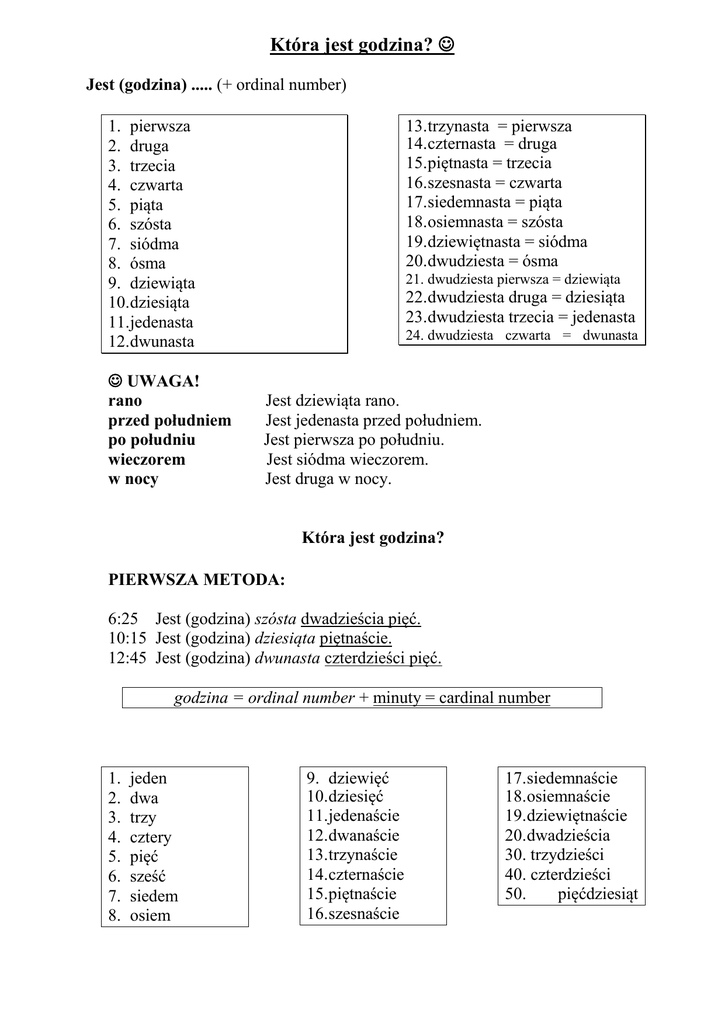 Która jest godzina? ☺

Jest (godzina) ..... (+ ordinal number)

1. pierwsza
2. druga
3. trzecia
4. czwarta
5. piąta
6. szósta
7. siódma
8. ósma
9. dziewiąta
10.dziesiąta
11.jedenasta
12.dwunasta

13.trzynasta = pierwsza
14.czternasta = druga
15.piętnasta = trzecia
16.szesnasta = czwarta
17.siedemnasta = piąta
18.osiemnasta = szósta
19.dziewiętnasta = siódma
20.dwudziesta = ósma
21. dwudziesta pierwsza = dziewiąta
22.dwudziesta druga = dziesiąta
23.dwudziesta trzecia = jedenasta
24. dwudziesta czwarta = dwunasta

☺ UWAGA!
rano Jest dziewiąta rano.
przed południem Jest jedenasta przed południem.
po południu Jest pierwsza po południu.
wieczorem Jest siódma wieczorem.
w nocy Jest druga w nocy.

Która jest godzina?

PIERWSZA METODA:

6:25 Jest (godzina) szósta dwadzieścia pięć.
10:15 Jest (godzina) dziesiąta piętnaście.
12:45 Jest (godzina) dwunasta czterdzieści pięć.

godzina = ordinal number + minuty = cardinal number

1. jeden
2. dwa
3. trzy
4. cztery
5. pięć
6. sześć
7. siedem
8. osiem

9. dziewięć
10.dziesięć
11.jedenaście
12.dwanaście
13.trzynaście
14.czternaście
15.piętnaście
16.szesnaście

17.siedemnaście
18.osiemnaście
19.dziewiętnaście
20.dwadzieścia
30. trzydzieści
40. czterdzieści
50. pięćdziesiąt